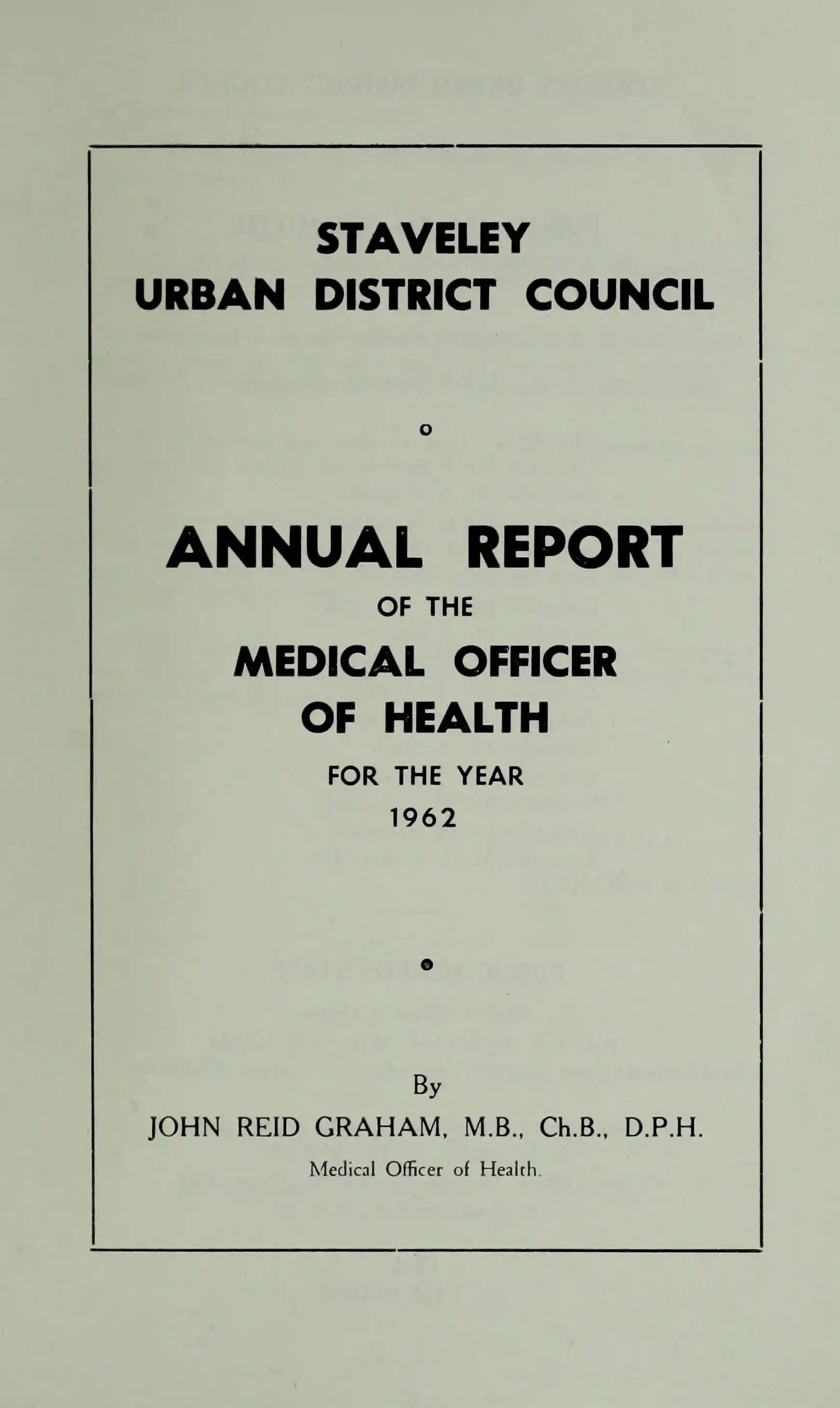 STAVELEY
URBAN DISTRICT COUNCIL

ANNUAL REPORT
OF THE
MEDICAL OFFICER
OF HEALTH
FOR THE YEAR
1962

By
JOHN REID GRAHAM, M.B., Ch.B., D.P.H.
Medical Officer of Health.